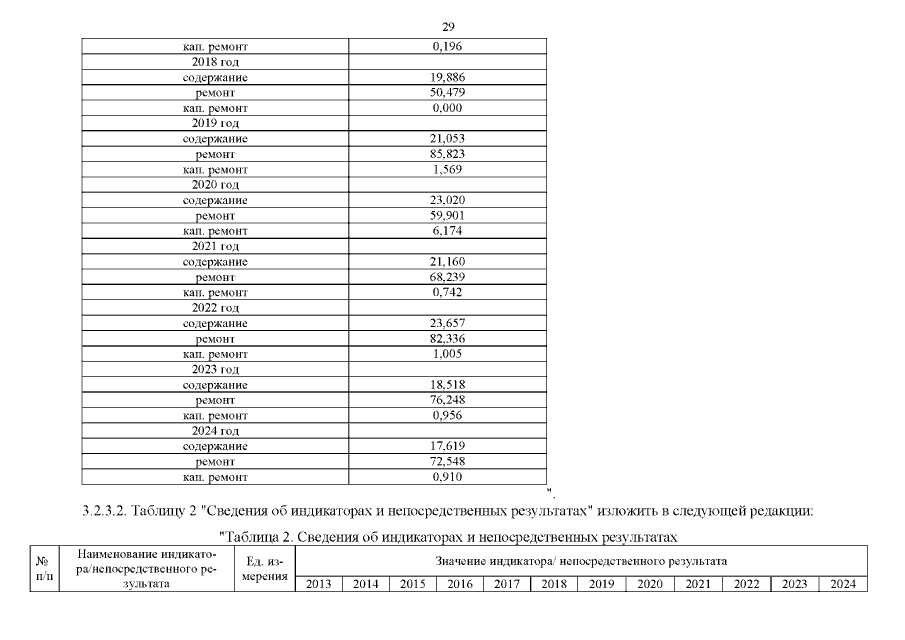 29

| | |
|---|---|
| кап. ремонт | 0,196 |
| 2018 год | |
| содержание | 19,886 |
| ремонт | 50,479 |
| кап. ремонт | 0,000 |
| 2019 год | |
| содержание | 21,053 |
| ремонт | 85,823 |
| кап. ремонт | 1,569 |
| 2020 год | |
| содержание | 23,020 |
| ремонт | 59,901 |
| кап. ремонт | 6,174 |
| 2021 год | |
| содержание | 21,160 |
| ремонт | 68,239 |
| кап. ремонт | 0,742 |
| 2022 год | |
| содержание | 23,657 |
| ремонт | 82,336 |
| кап. ремонт | 1,005 |
| 2023 год | |
| содержание | 18,518 |
| ремонт | 76,248 |
| кап. ремонт | 0,956 |
| 2024 год | |
| содержание | 17,619 |
| ремонт | 72,548 |
| кап. ремонт | 0,910 |

".

3.2.3.2. Таблицу 2 "Сведения об индикаторах и непосредственных результатах" изложить в следующей редакции:

"Таблица 2. Сведения об индикаторах и непосредственных результатах

| № п/п | Наименование индикатора/непосредственного результата | Ед. измерения | Значение индикатора/ непосредственного результата | | | | | | | | | | | |
|---|---|---|---|---|---|---|---|---|---|---|---|---|---|---|
| | | | 2013 | 2014 | 2015 | 2016 | 2017 | 2018 | 2019 | 2020 | 2021 | 2022 | 2023 | 2024 |